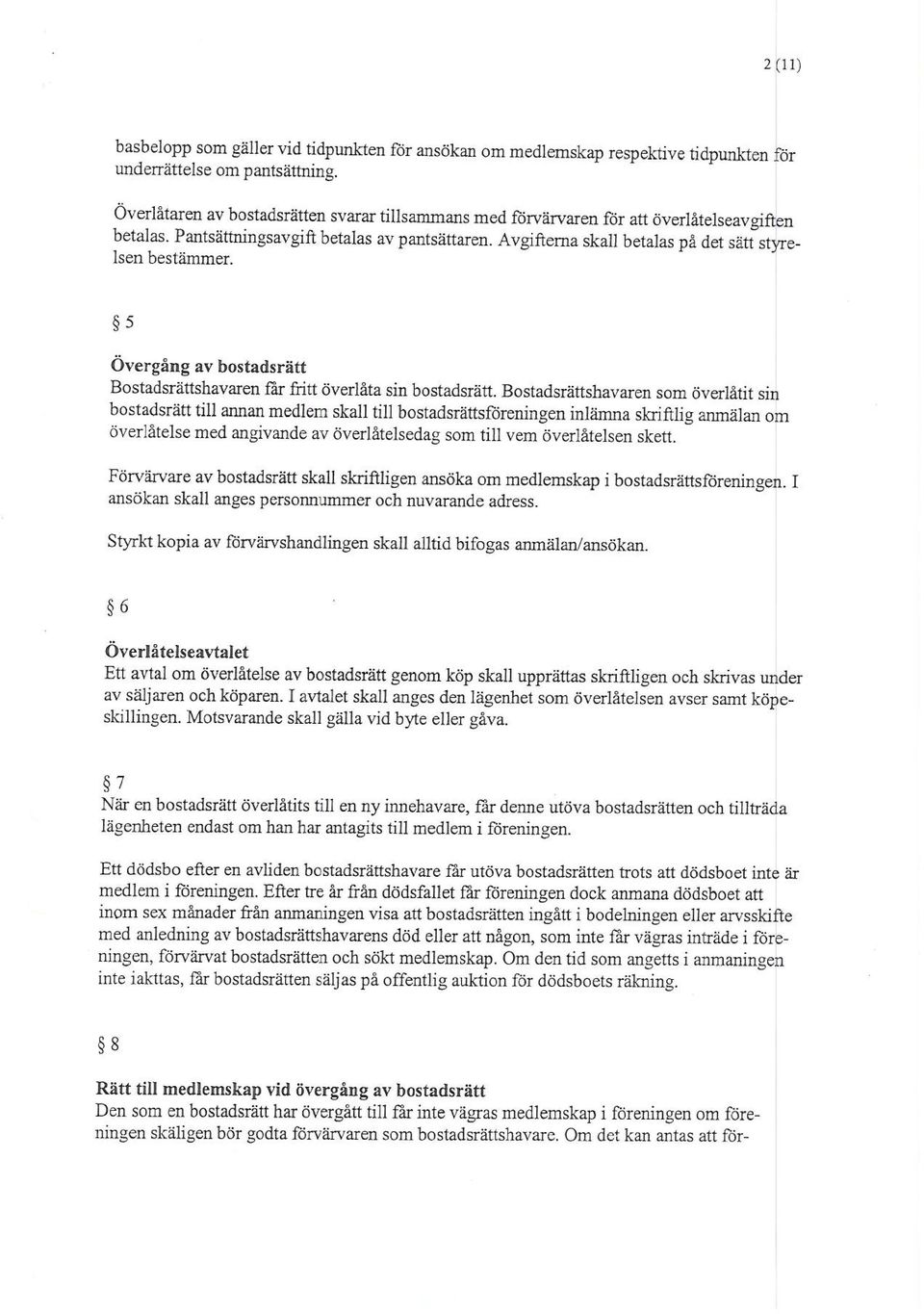 2 (11)

basbelopp som gäller vid tidpunkten för ansökan om medlemskap respektive tidpunkten för underrättelse om pantsättning.

Överlåtaren av bostadsrätten svarar tillsammans med förvärvaren för att överlåtelseavgiften betalas. Pantsättningsavgift betalas av pantsättaren. Avgifterna skall betalas på det sätt styrelsen bestämmer.

§ 5

Övergång av bostadsrätt
Bostadsrättshavaren får fritt överlåta sin bostadsrätt. Bostadsrättshavaren som överlåtit sin bostadsrätt till annan medlem skall till bostadsrättsföreningen inlämna skriftlig anmälan om överlåtelse med angivande av överlåtelsedag som till vem överlåtelsen skett.

Förvärvare av bostadsrätt skall skriftligen ansöka om medlemskap i bostadsrättsföreningen. I ansökan skall anges personnummer och nuvarande adress.

Styrkt kopia av förvärvshandlingen skall alltid bifogas anmälan/ansökan.

§ 6

Överlåtelseavtalet
Ett avtal om överlåtelse av bostadsrätt genom köp skall upprättas skriftligen och skrivas under av säljaren och köparen. I avtalet skall anges den lägenhet som överlåtelsen avser samt köpeskillingen. Motsvarande skall gälla vid byte eller gåva.

§ 7
När en bostadsrätt överlåtits till en ny innehavare, får denne utöva bostadsrätten och tillträda lägenheten endast om han har antagits till medlem i föreningen.

Ett dödsbo efter en avliden bostadsrättshavare får utöva bostadsrätten trots att dödsboet inte är medlem i föreningen. Efter tre år från dödsfallet får föreningen dock anmana dödsboet att inom sex månader från anmaningen visa att bostadsrätten ingått i bodelningen eller arvsskifte med anledning av bostadsrättshavarens död eller att någon, som inte får vägras inträde i föreningen, förvärvat bostadsrätten och sökt medlemskap. Om den tid som angetts i anmaningen inte iakttas, får bostadsrätten säljas på offentlig auktion för dödsboets räkning.

§ 8

Rätt till medlemskap vid övergång av bostadsrätt
Den som en bostadsrätt har övergått till får inte vägras medlemskap i föreningen om föreningen skäligen bör godta förvärvaren som bostadsrättshavare. Om det kan antas att för-